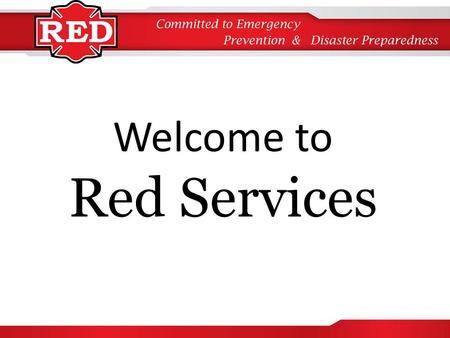 RED

Committed to Emergency
Prevention & Disaster Preparedness

Welcome to
Red Services